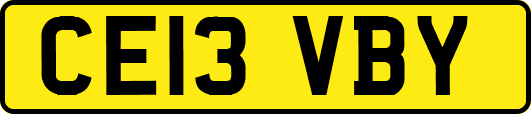 CE13 VBY